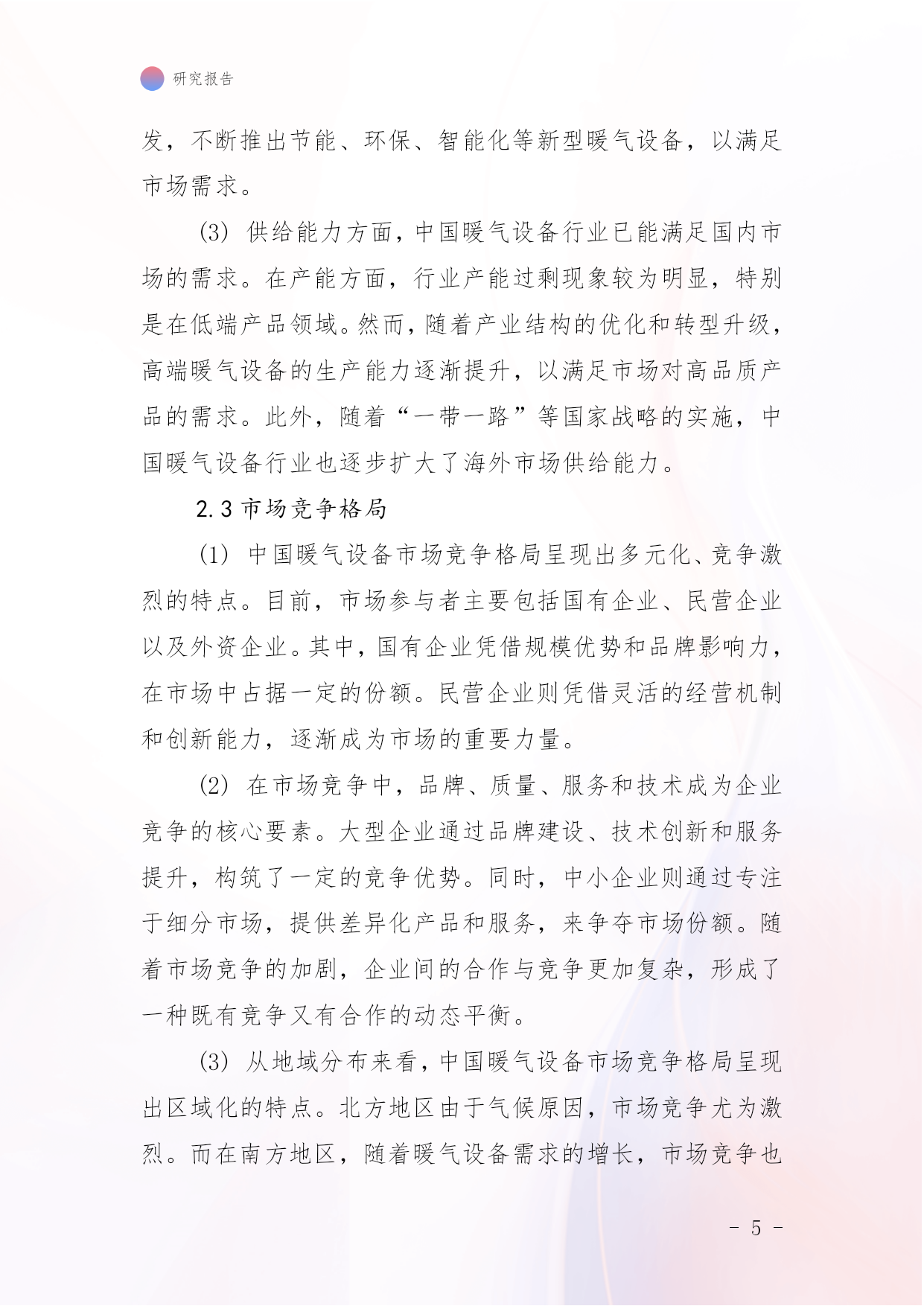 研究报告

发，不断推出节能、环保、智能化等新型暖气设备，以满足市场需求。

(3) 供给能力方面，中国暖气设备行业已能满足国内市场的需求。在产能方面，行业产能过剩现象较为明显，特别是在低端产品领域。然而，随着产业结构的优化和转型升级，高端暖气设备的生产能力逐渐提升，以满足市场对高品质产品的需求。此外，随着“一带一路”等国家战略的实施，中国暖气设备行业也逐步扩大了海外市场供给能力。

2.3 市场竞争格局

(1) 中国暖气设备市场竞争格局呈现出多元化、竞争激烈的特点。目前，市场参与者主要包括国有企业、民营企业以及外资企业。其中，国有企业凭借规模优势和品牌影响力，在市场中占据一定的份额。民营企业则凭借灵活的经营机制和创新能力，逐渐成为市场的重要力量。

(2) 在市场竞争中，品牌、质量、服务和技术成为企业竞争的核心要素。大型企业通过品牌建设、技术创新和服务提升，构筑了一定的竞争优势。同时，中小企业则通过专注于细分市场，提供差异化产品和服务，来争夺市场份额。随着市场竞争的加剧，企业间的合作与竞争更加复杂，形成了一种既有竞争又有合作的动态平衡。

(3) 从地域分布来看，中国暖气设备市场竞争格局呈现出区域化的特点。北方地区由于气候原因，市场竞争尤为激烈。而在南方地区，随着暖气设备需求的增长，市场竞争也

- 5 -